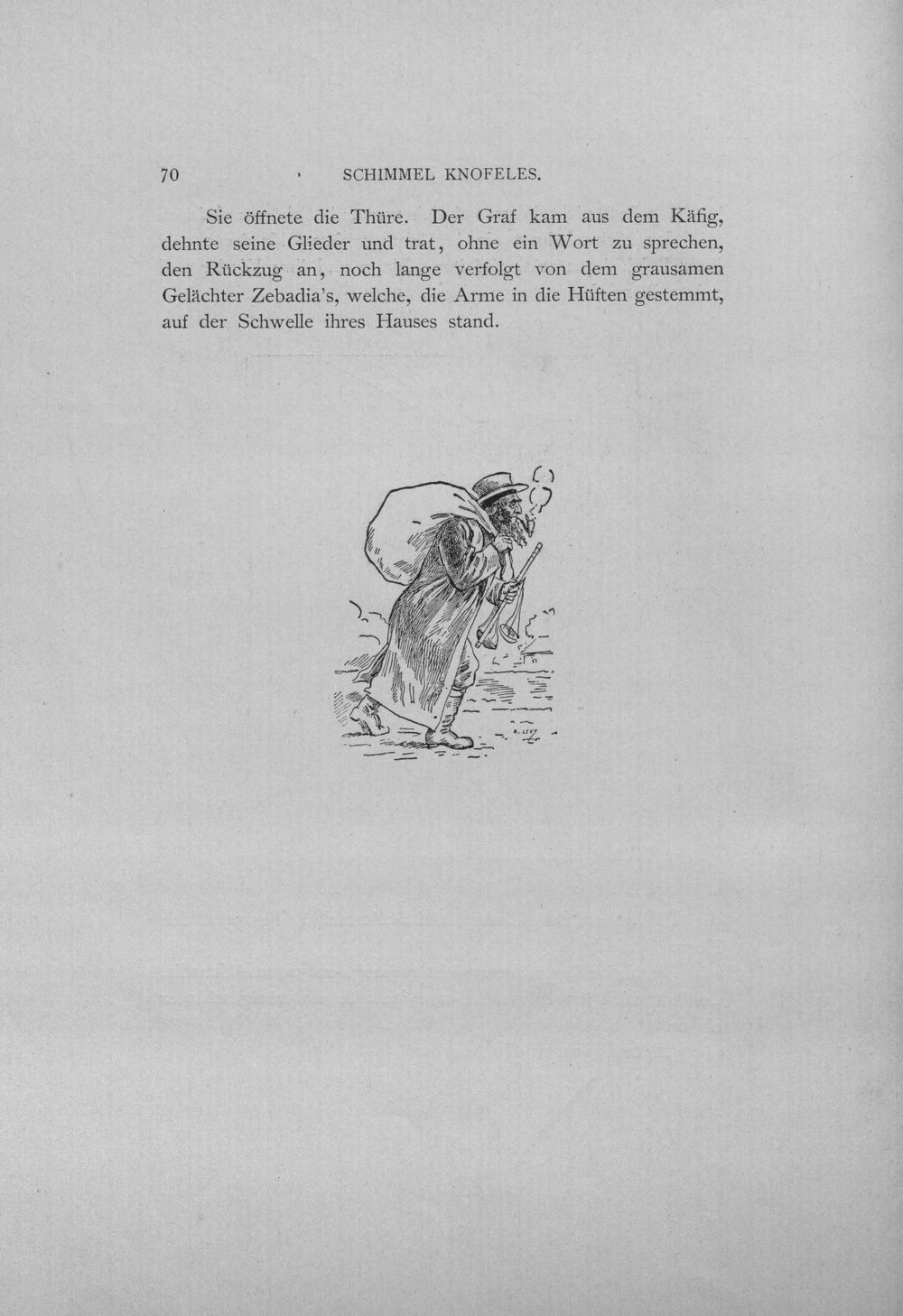 70 SCHIMMEL KNOFELES.

Sie öffnete die Thüre. Der Graf kam aus dem Käfig, dehnte seine Glieder und trat, ohne ein Wort zu sprechen, den Rückzug an, noch lange verfolgt von dem grausamen Gelächter Zebadia's, welche, die Arme in die Hüften gestemmt, auf der Schwelle ihres Hauses stand.